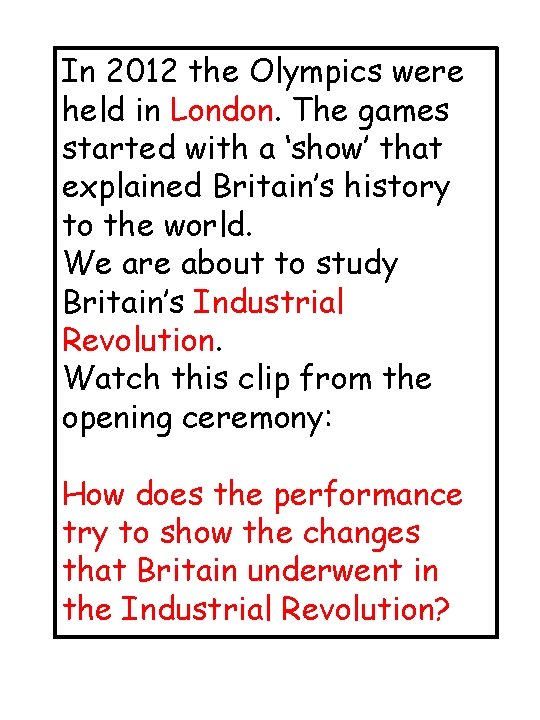 In 2012 the Olympics were held in London. The games started with a ‘show’ that explained Britain’s history to the world.
We are about to study Britain’s Industrial Revolution.
Watch this clip from the opening ceremony:

How does the performance try to show the changes that Britain underwent in the Industrial Revolution?